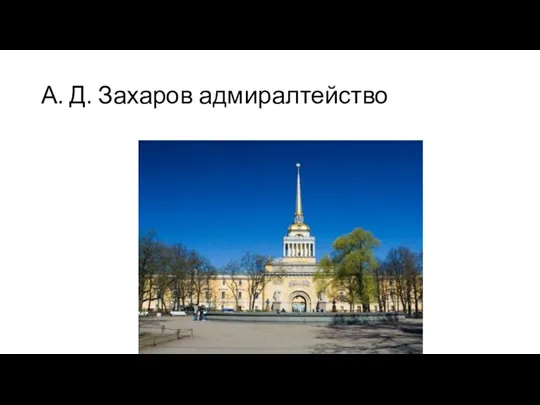 А. Д. Захаров адмиралтейство